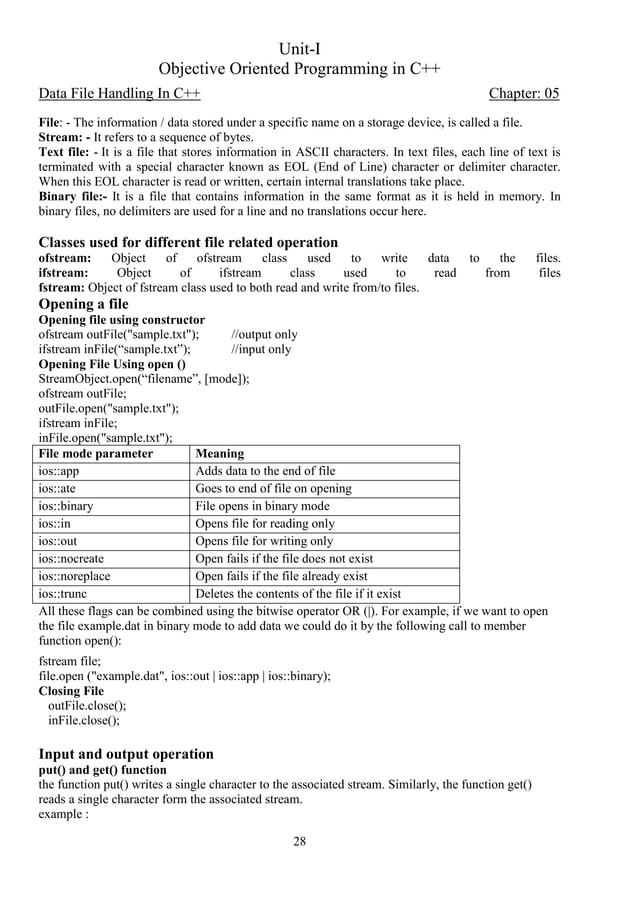 Unit-I
Objective Oriented Programming in C++

Data File Handling In C++ Chapter: 05

File: - The information / data stored under a specific name on a storage device, is called a file.
Stream: - It refers to a sequence of bytes.
Text file: - It is a file that stores information in ASCII characters. In text files, each line of text is terminated with a special character known as EOL (End of Line) character or delimiter character. When this EOL character is read or written, certain internal translations take place.
Binary file:- It is a file that contains information in the same format as it is held in memory. In binary files, no delimiters are used for a line and no translations occur here.

Classes used for different file related operation
ofstream: Object of ofstream class used to write data to the files.
ifstream: Object of ifstream class used to read from files
fstream: Object of fstream class used to both read and write from/to files.

Opening a file
Opening file using constructor
ofstream outFile("sample.txt"); //output only
ifstream inFile(“sample.txt”); //input only
Opening File Using open ()
StreamObject.open(“filename”, [mode]);
ofstream outFile;
outFile.open("sample.txt");
ifstream inFile;
inFile.open("sample.txt");

| File mode parameter | Meaning |
|---|---|
| ios::app | Adds data to the end of file |
| ios::ate | Goes to end of file on opening |
| ios::binary | File opens in binary mode |
| ios::in | Opens file for reading only |
| ios::out | Opens file for writing only |
| ios::nocreate | Open fails if the file does not exist |
| ios::noreplace | Open fails if the file already exist |
| ios::trunc | Deletes the contents of the file if it exist |

All these flags can be combined using the bitwise operator OR (|). For example, if we want to open the file example.dat in binary mode to add data we could do it by the following call to member function open():

fstream file;
file.open ("example.dat", ios::out | ios::app | ios::binary);
Closing File
outFile.close();
inFile.close();

Input and output operation
put() and get() function
the function put() writes a single character to the associated stream. Similarly, the function get() reads a single character form the associated stream.
example :

28